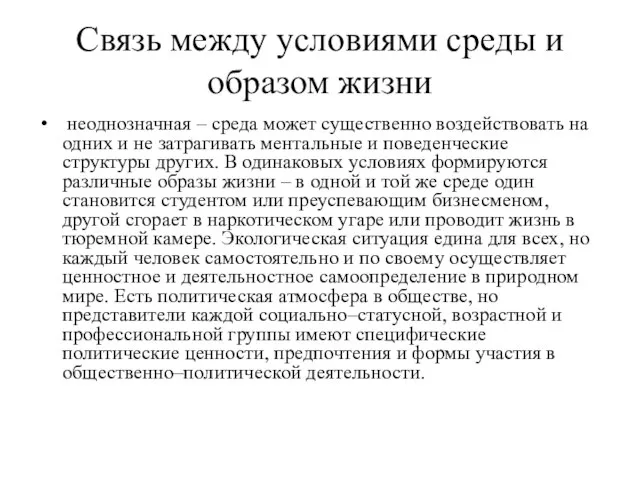 Связь между условиями среды и образом жизни

• неоднозначная – среда может существенно воздействовать на одних и не затрагивать ментальные и поведенческие структуры других. В одинаковых условиях формируются различные образы жизни – в одной и той же среде один становится студентом или преуспевающим бизнесменом, другой сгорает в наркотическом угаре или проводит жизнь в тюремной камере. Экологическая ситуация едина для всех, но каждый человек самостоятельно и по своему осуществляет ценностное и деятельностное самоопределение в природном мире. Есть политическая атмосфера в обществе, но представители каждой социально–статусной, возрастной и профессиональной группы имеют специфические политические ценности, предпочтения и формы участия в общественно–политической деятельности.